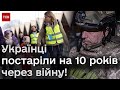 ТСН

Українці постаріли на 10 років через війну!